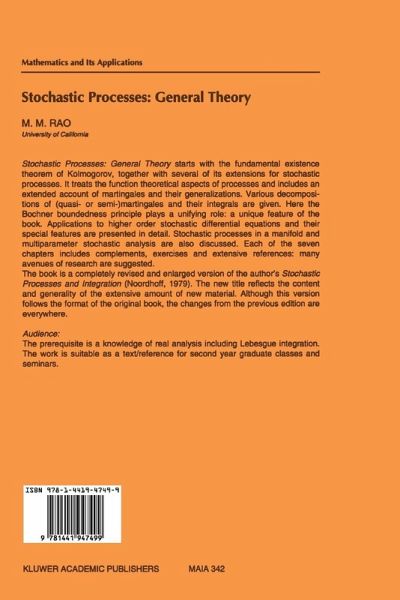 Mathematics and Its Applications

Stochastic Processes: General Theory

M. M. RAO
University of California

Stochastic Processes: General Theory starts with the fundamental existence theorem of Kolmogorov, together with several of its extensions for stochastic processes. It treats the function theoretical aspects of processes and includes an extended account of martingales and their generalizations. Various decompositions of (quasi- or semi-)martingales and their integrals are given. Here the Bochner boundedness principle plays a unifying role: a unique feature of the book. Applications to higher order stochastic differential equations and their special features are presented in detail. Stochastic processes in a manifold and multiparameter stochastic analysis are also discussed. Each of the seven chapters includes complements, exercises and extensive references: many avenues of research are suggested.
The book is a completely revised and enlarged version of the author's Stochastic Processes and Integration (Noordhoff, 1979). The new title reflects the content and generality of the extensive amount of new material. Although this version follows the format of the original book, the changes from the previous edition are everywhere.

Audience:
The prerequisite is a knowledge of real analysis including Lebesgue integration. The work is suitable as a text/reference for second year graduate classes and seminars.

ISBN 978-1-4419-4749-9

9 781441 947499

KLUWER ACADEMIC PUBLISHERS MAIA 342